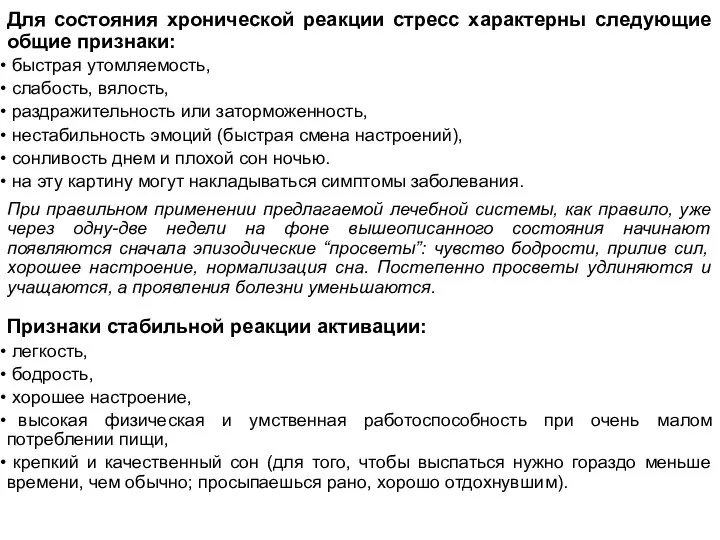 Для состояния хронической реакции стресс характерны следующие общие признаки:
• быстрая утомляемость,
• слабость, вялость,
• раздражительность или заторможенность,
• нестабильность эмоций (быстрая смена настроений),
• сонливость днем и плохой сон ночью.
• на эту картину могут накладываться симптомы заболевания.

При правильном применении предлагаемой лечебной системы, как правило, уже через одну-две недели на фоне вышеописанного состояния начинают появляются сначала эпизодические “просветы”: чувство бодрости, прилив сил, хорошее настроение, нормализация сна. Постепенно просветы удлиняются и учащаются, а проявления болезни уменьшаются.

Признаки стабильной реакции активации:
• легкость,
• бодрость,
• хорошее настроение,
• высокая физическая и умственная работоспособность при очень малом потреблении пищи,
• крепкий и качественный сон (для того, чтобы выспаться нужно гораздо меньше времени, чем обычно; просыпаешься рано, хорошо отдохнувшим).